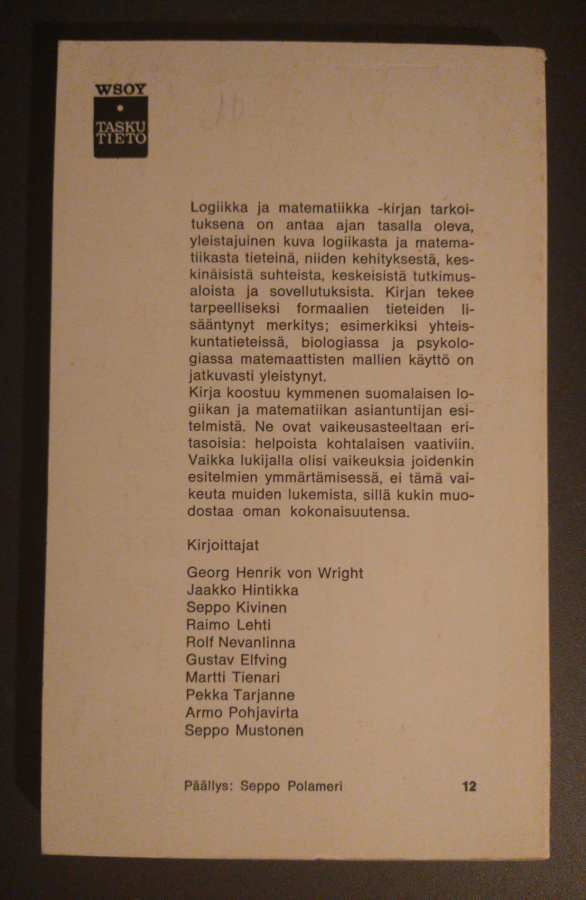 WSOY
TASKU
TIETO

Logiikka ja matematiikka -kirjan tarkoituksena on antaa ajan tasalla oleva, yleistajuinen kuva logiikasta ja matematiikasta tieteinä, niiden kehityksestä, keskinäisistä suhteista, keskeisistä tutkimusaloista ja sovellutuksista. Kirjan tekee tarpeelliseksi formaalien tieteiden lisääntynyt merkitys; esimerkiksi yhteiskuntatieteissä, biologiassa ja psykologiassa matemaattisten mallien käyttö on jatkuvasti yleistynyt.
Kirja koostuu kymmenen suomalaisen logiikan ja matematiikan asiantuntijan esitelmistä. Ne ovat vaikeusasteeltaan eritasoisia: helpoista kohtalaisen vaativiin. Vaikka lukijalla olisi vaikeuksia joidenkin esitelmien ymmärtämisessä, ei tämä vaikeuta muiden lukemista, sillä kukin muodostaa oman kokonaisuutensa.

Kirjoittajat

Georg Henrik von Wright
Jaakko Hintikka
Seppo Kivinen
Raimo Lehti
Rolf Nevanlinna
Gustav Elfving
Martti Tienari
Pekka Tarjanne
Armo Pohjavirta
Seppo Mustonen

Päällys: Seppo Polameri

12